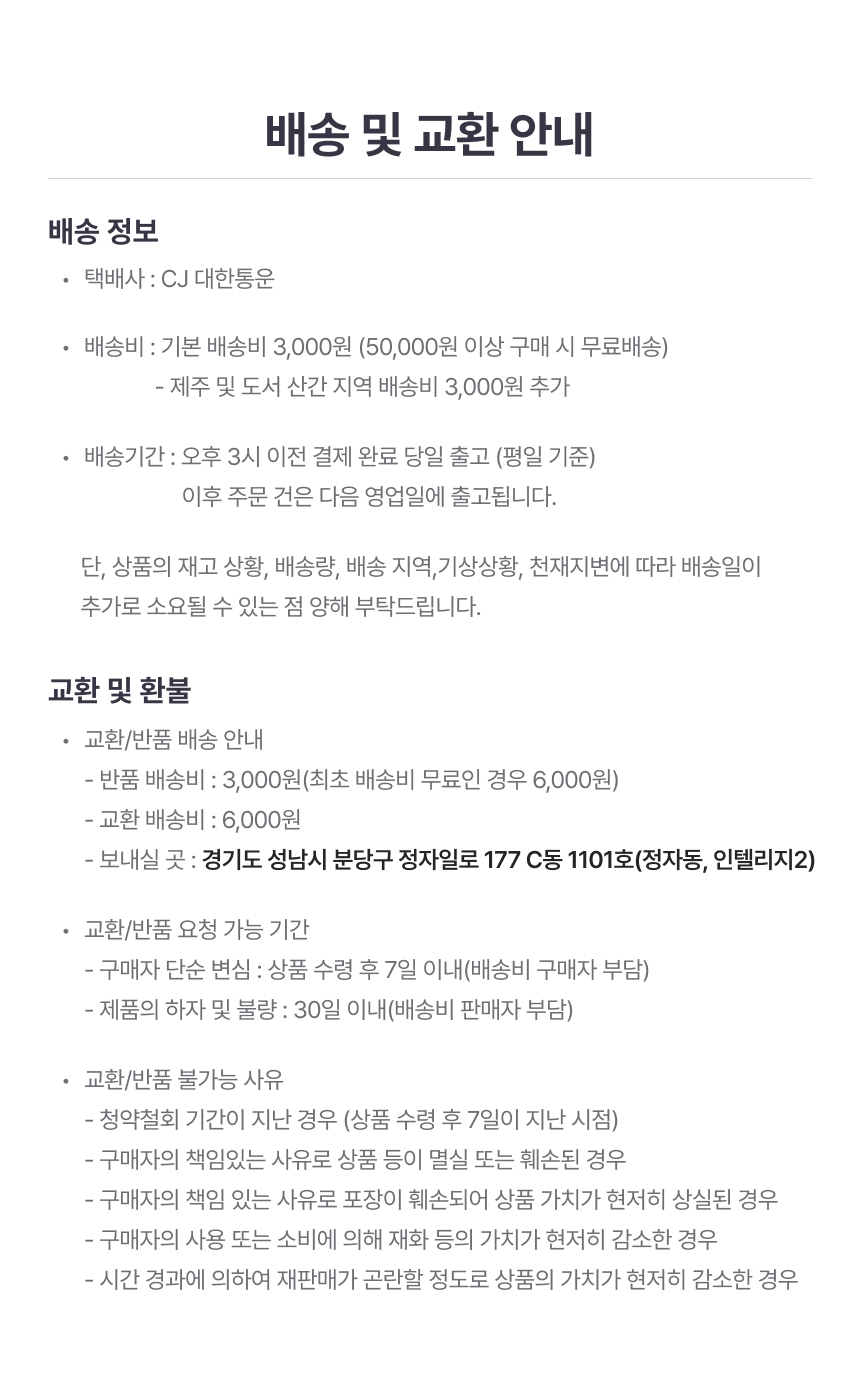 배송 및 교환 안내

배송 정보

• 택배사 : CJ 대한통운

• 배송비 : 기본 배송비 3,000원 (50,000원 이상 구매 시 무료배송)
- 제주 및 도서 산간 지역 배송비 3,000원 추가

• 배송기간 : 오후 3시 이전 결제 완료 당일 출고 (평일 기준)
이후 주문 건은 다음 영업일에 출고됩니다.

단, 상품의 재고 상황, 배송량, 배송 지역,기상상황, 천재지변에 따라 배송일이 추가로 소요될 수 있는 점 양해 부탁드립니다.

교환 및 환불

• 교환/반품 배송 안내
- 반품 배송비 : 3,000원(최초 배송비 무료인 경우 6,000원)
- 교환 배송비 : 6,000원
- 보내실 곳 : 경기도 성남시 분당구 정자일로 177 C동 1101호(정자동, 인텔리지2)

• 교환/반품 요청 가능 기간
- 구매자 단순 변심 : 상품 수령 후 7일 이내(배송비 구매자 부담)
- 제품의 하자 및 불량 : 30일 이내(배송비 판매자 부담)

• 교환/반품 불가능 사유
- 청약철회 기간이 지난 경우 (상품 수령 후 7일이 지난 시점)
- 구매자의 책임있는 사유로 상품 등이 멸실 또는 훼손된 경우
- 구매자의 책임 있는 사유로 포장이 훼손되어 상품 가치가 현저히 상실된 경우
- 구매자의 사용 또는 소비에 의해 재화 등의 가치가 현저히 감소한 경우
- 시간 경과에 의하여 재판매가 곤란할 정도로 상품의 가치가 현저히 감소한 경우